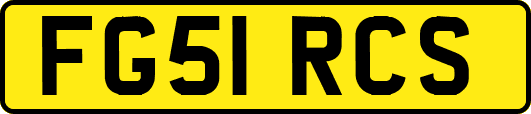 FG51 RCS